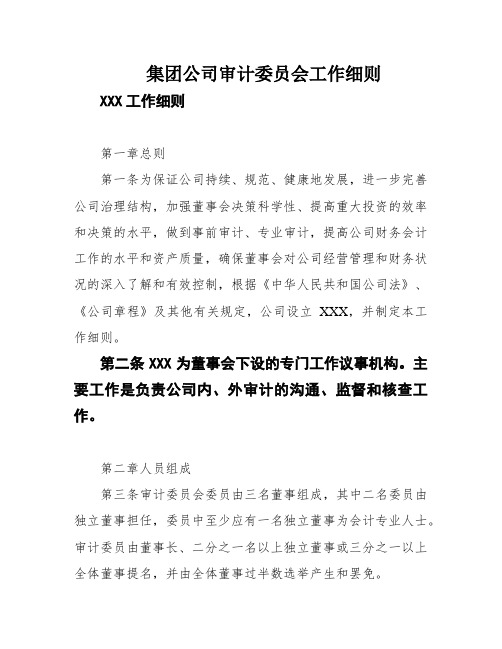 集团公司审计委员会工作细则

XXX 工作细则

第一章总则

第一条为保证公司持续、规范、健康地发展，进一步完善公司治理结构，加强董事会决策科学性、提高重大投资的效率和决策的水平，做到事前审计、专业审计，提高公司财务会计工作的水平和资产质量，确保董事会对公司经营管理和财务状况的深入了解和有效控制，根据《中华人民共和国公司法》、《公司章程》及其他有关规定，公司设立 XXX，并制定本工作细则。

第二条 XXX 为董事会下设的专门工作议事机构。主要工作是负责公司内、外审计的沟通、监督和核查工作。

第二章人员组成

第三条审计委员会委员由三名董事组成，其中二名委员由独立董事担任，委员中至少应有一名独立董事为会计专业人士。审计委员由董事长、二分之一名以上独立董事或三分之一以上全体董事提名，并由全体董事过半数选举产生和罢免。